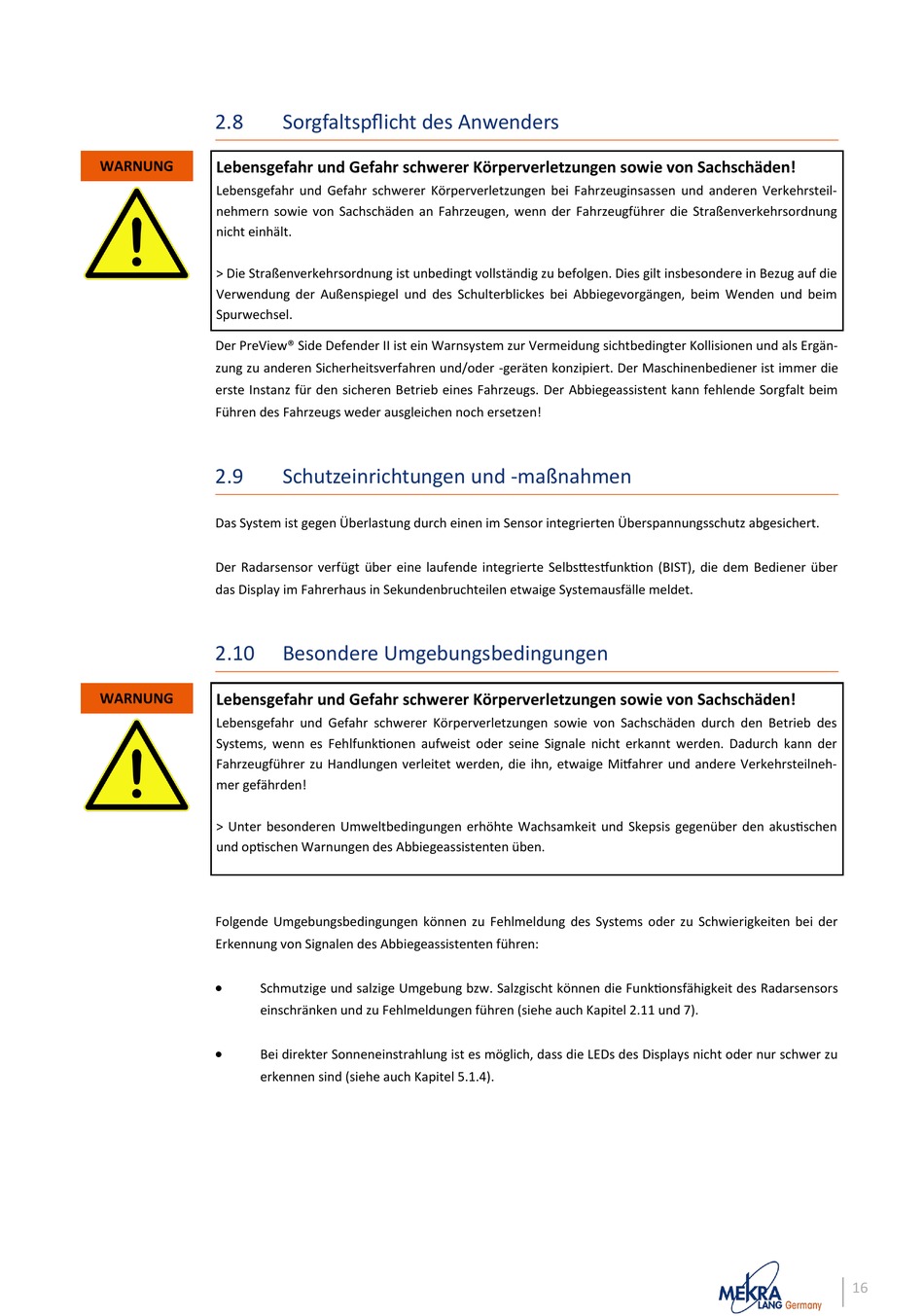 2.8 Sorgfaltspflicht des Anwenders

WARNUNG

Lebensgefahr und Gefahr schwerer Körperverletzungen sowie von Sachschäden!

Lebensgefahr und Gefahr schwerer Körperverletzungen bei Fahrzeuginsassen und anderen Verkehrsteilnehmern sowie von Sachschäden an Fahrzeugen, wenn der Fahrzeugführer die Straßenverkehrsordnung nicht einhält.

> Die Straßenverkehrsordnung ist unbedingt vollständig zu befolgen. Dies gilt insbesondere in Bezug auf die Verwendung der Außenspiegel und des Schulterblickes bei Abbiegevorgängen, beim Wenden und beim Spurwechsel.

Der PreView® Side Defender II ist ein Warnsystem zur Vermeidung sichtbedingter Kollisionen und als Ergänzung zu anderen Sicherheitsverfahren und/oder -geräten konzipiert. Der Maschinenbediener ist immer die erste Instanz für den sicheren Betrieb eines Fahrzeugs. Der Abbiegeassistent kann fehlende Sorgfalt beim Führen des Fahrzeugs weder ausgleichen noch ersetzen!

2.9 Schutzeinrichtungen und -maßnahmen

Das System ist gegen Überlastung durch einen im Sensor integrierten Überspannungsschutz abgesichert.

Der Radarsensor verfügt über eine laufende integrierte Selbsttestfunktion (BIST), die dem Bediener über das Display im Fahrerhaus in Sekundenbruchteilen etwaige Systemausfälle meldet.

2.10 Besondere Umgebungsbedingungen

WARNUNG

Lebensgefahr und Gefahr schwerer Körperverletzungen sowie von Sachschäden!

Lebensgefahr und Gefahr schwerer Körperverletzungen sowie von Sachschäden durch den Betrieb des Systems, wenn es Fehlfunktionen aufweist oder seine Signale nicht erkannt werden. Dadurch kann der Fahrzeugführer zu Handlungen verleitet werden, die ihn, etwaige Mitfahrer und andere Verkehrsteilnehmer gefährden!

> Unter besonderen Umweltbedingungen erhöhte Wachsamkeit und Skepsis gegenüber den akustischen und optischen Warnungen des Abbiegeassistenten üben.

Folgende Umgebungsbedingungen können zu Fehlmeldung des Systems oder zu Schwierigkeiten bei der Erkennung von Signalen des Abbiegeassistenten führen:

• Schmutzige und salzige Umgebung bzw. Salzgischt können die Funktionsfähigkeit des Radarsensors einschränken und zu Fehlmeldungen führen (siehe auch Kapitel 2.11 und 7).

• Bei direkter Sonneneinstrahlung ist es möglich, dass die LEDs des Displays nicht oder nur schwer zu erkennen sind (siehe auch Kapitel 5.1.4).

MEKRA LANG Germany

16